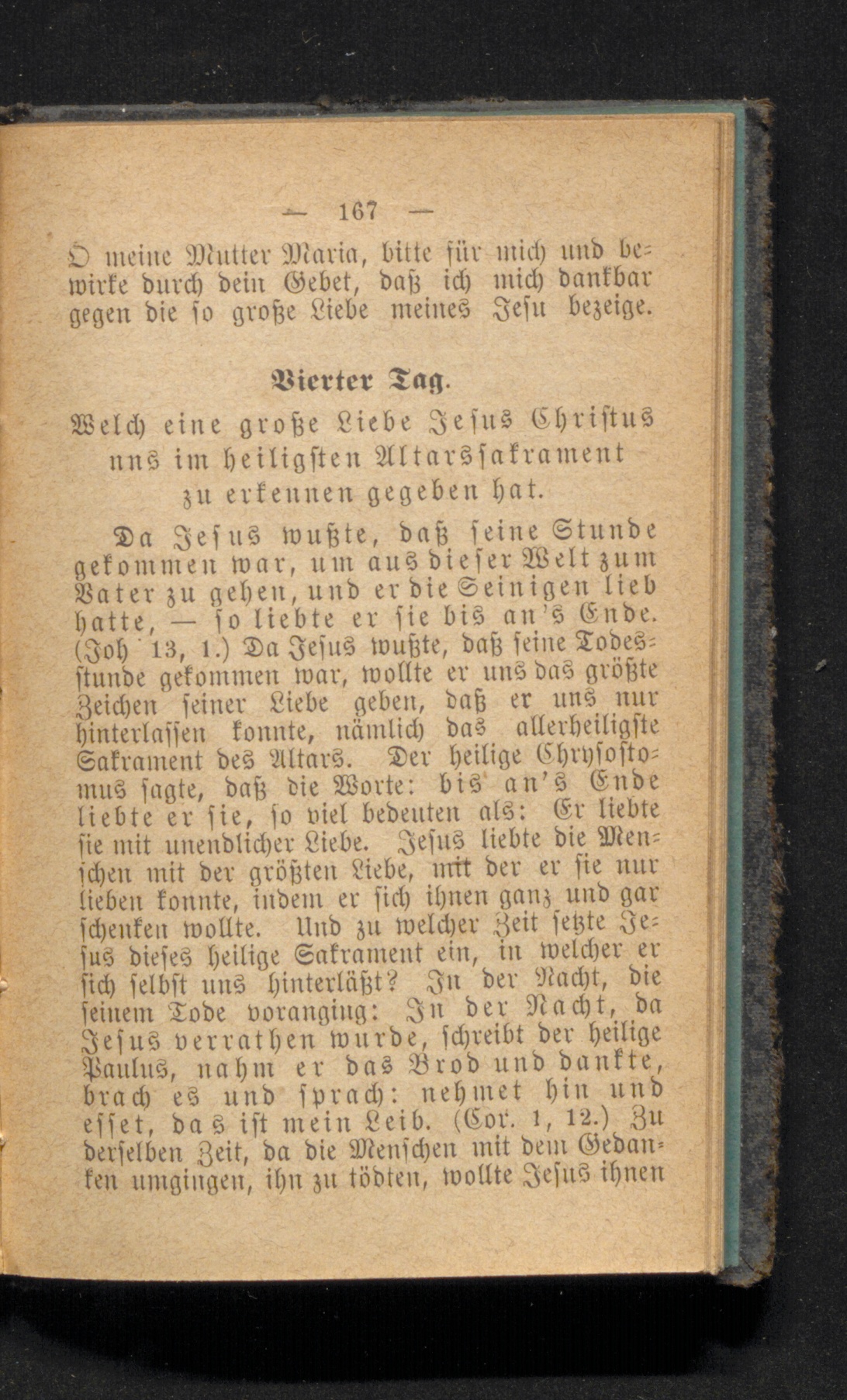 — 167 —

O meine Mutter Maria, bitte für mich und bewirke durch dein Gebet, daß ich mich dankbar gegen die so große Liebe meines Jesu bezeige.

Vierter Tag.

Welch eine große Liebe Jesus Christus uns im heiligsten Altarssakrament zu erkennen gegeben hat.

Da Jesus wußte, daß seine Stunde gekommen war, um aus dieser Welt zum Vater zu gehen, und er die Seinigen lieb hatte, — so liebte er sie bis an's Ende. (Joh 13, 1.) Da Jesus wußte, daß seine Todesstunde gekommen war, wollte er uns das größte Zeichen seiner Liebe geben, daß er uns nur hinterlassen konnte, nämlich das allerheiligste Sakrament des Altars. Der heilige Chrysostomus sagte, daß die Worte: bis an's Ende liebte er sie, so viel bedeuten als: Er liebte sie mit unendlicher Liebe. Jesus liebte die Menschen mit der größten Liebe, mit der er sie nur lieben konnte, indem er sich ihnen ganz und gar schenken wollte. Und zu welcher Zeit setzte Jesus dieses heilige Sakrament ein, in welcher er sich selbst uns hinterläßt? In der Nacht, die seinem Tode voranging: In der Nacht, da Jesus verrathen wurde, schreibt der heilige Paulus, nahm er das Brod und dankte, brach es und sprach: nehmet hin und esset, das ist mein Leib. (Cor. 1, 12.) Zu derselben Zeit, da die Menschen mit dem Gedanken umgingen, ihn zu tödten, wollte Jesus ihnen